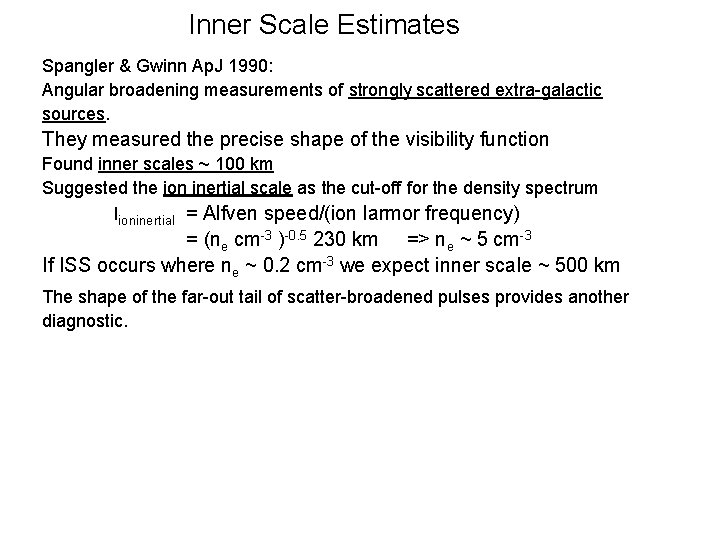 Inner Scale Estimates

Spangler & Gwinn ApJ 1990:
Angular broadening measurements of strongly scattered extra-galactic sources.
They measured the precise shape of the visibility function
Found inner scales ~ 100 km
Suggested the ion inertial scale as the cut-off for the density spectrum

$l_{ioninertial}$ = Alfven speed/(ion larmor frequency)
= $(n_e\ cm^{-3})^{-0.5}$ 230 km => $n_e$ ~ 5 $cm^{-3}$

If ISS occurs where $n_e$ ~ 0.2 $cm^{-3}$ we expect inner scale ~ 500 km

The shape of the far-out tail of scatter-broadened pulses provides another diagnostic.